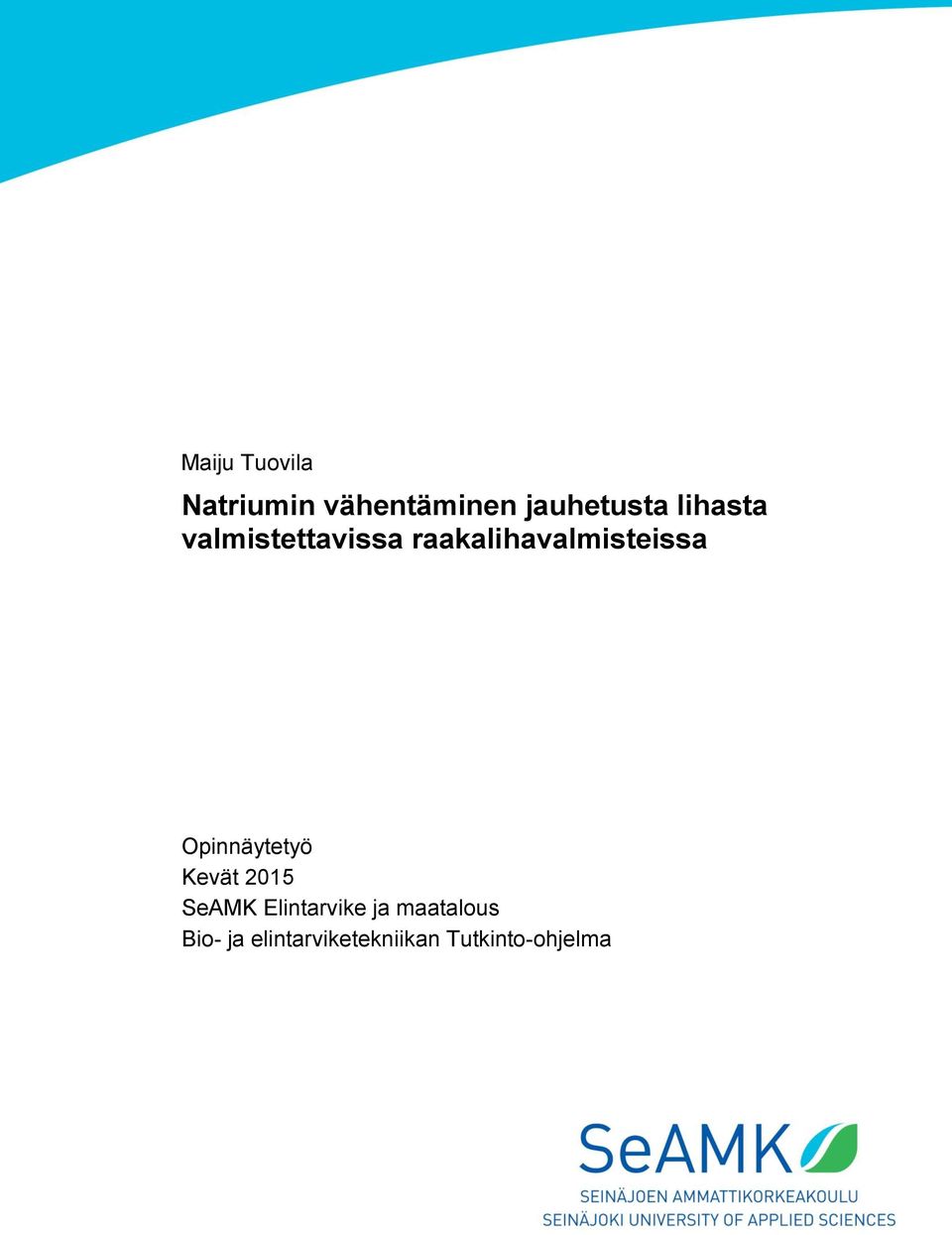 Maiju Tuovila

Natriumin vähentäminen jauhetusta lihasta valmistettavissa raakalihavalmisteissa

Opinnäytetyö
Kevät 2015
SeAMK Elintarvike ja maatalous
Bio- ja elintarviketekniikan Tutkinto-ohjelma

SeAMK
SEINÄJOEN AMMATTIKORKEAKOULU
SEINÄJOKI UNIVERSITY OF APPLIED SCIENCES